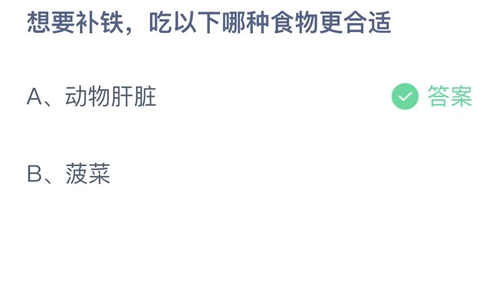 想要补铁，吃以下哪种食物更合适

A、动物肝脏

答案

B、菠菜